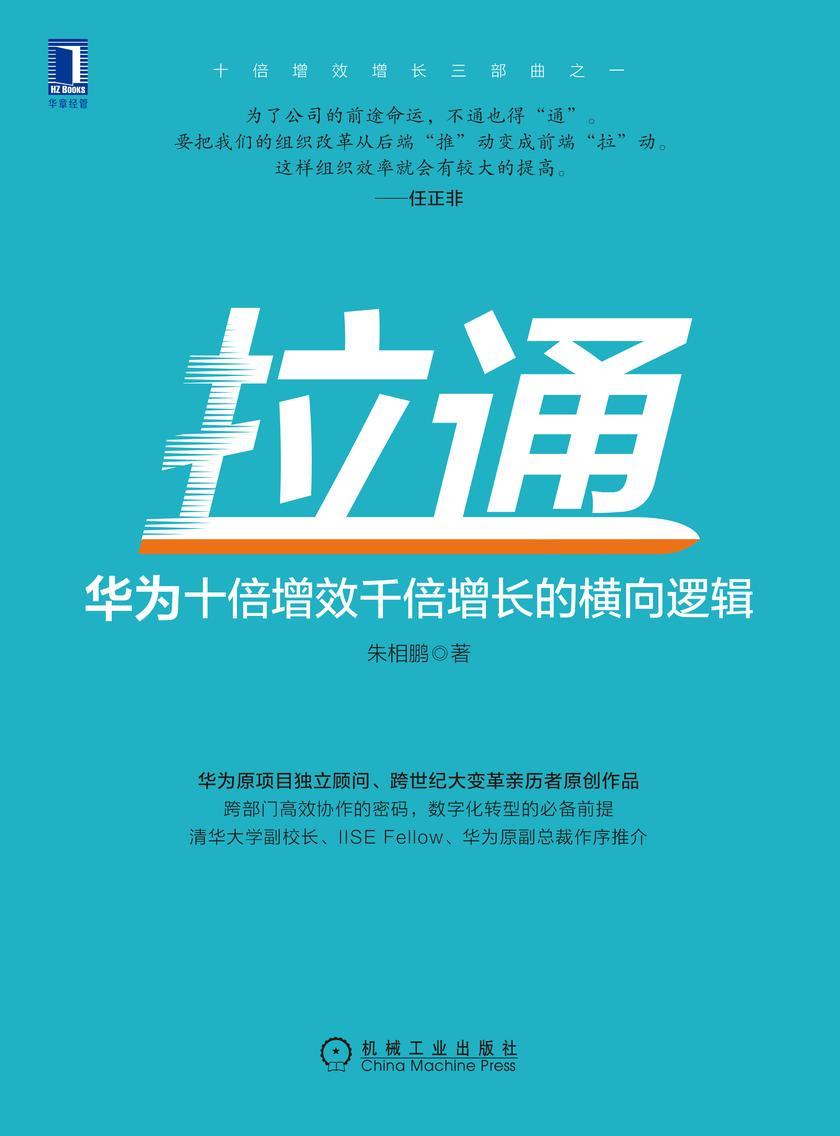 HZ BOOKS
华章经管

十倍增效增长三部曲之一

为了公司的前途命运，不通也得“通”。
要把我们的组织改革从后端“推”动变成前端“拉”动。
这样组织效率就会有较大的提高。
——任正非

拉通

华为十倍增效千倍增长的横向逻辑

朱相鹏◎著

华为原项目独立顾问、跨世纪大变革亲历者原创作品
跨部门高效协作的密码，数字化转型的必备前提
清华大学副校长、IISE Fellow、华为原副总裁作序推介

机械工业出版社
China Machine Press